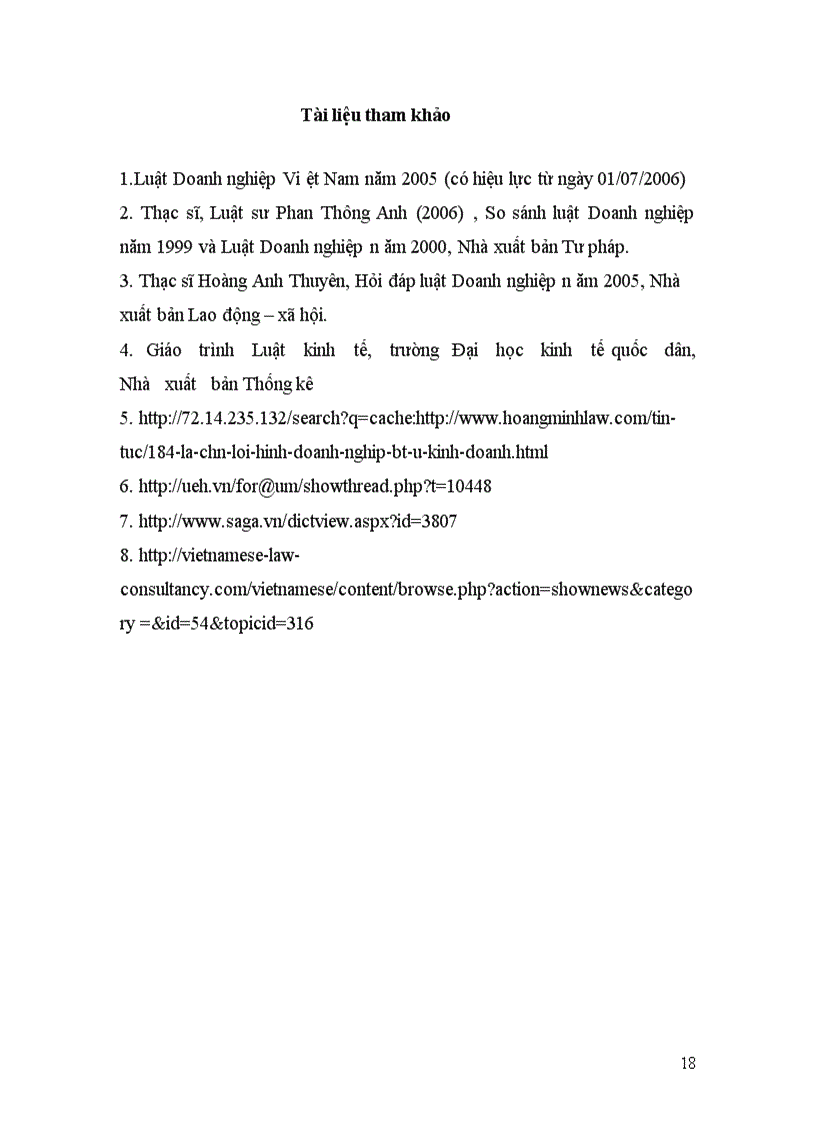 Tài liệu tham khảo

1.Luật Doanh nghiệp Vi ệt Nam năm 2005 (có hiệu lực từ ngày 01/07/2006)

2. Thạc sĩ, Luật sư Phan Thông Anh (2006) , So sánh luật Doanh nghiệp năm 1999 và Luật Doanh nghiệp n ăm 2000, Nhà xuất bản Tư pháp.

3. Thạc sĩ Hoàng Anh Thuyên, Hỏi đáp luật Doanh nghiệp n ăm 2005, Nhà xuất bản Lao động – xã hội.

4. Giáo trình Luật kinh tế, trường Đại học kinh tế quốc dân, Nhà xuất bản Thống kê

5. http://72.14.235.132/search?q=cache:http://www.hoangminhlaw.com/tin-tuc/184-la-chn-loi-hinh-doanh-nghip-bt-u-kinh-doanh.html

6. http://ueh.vn/for@um/showthread.php?t=10448

7. http://www.saga.vn/dictview.aspx?id=3807

8. http://vietnamese-law-consultancy.com/vietnamese/content/browse.php?action=shownews&category =&id=54&topicid=316

18